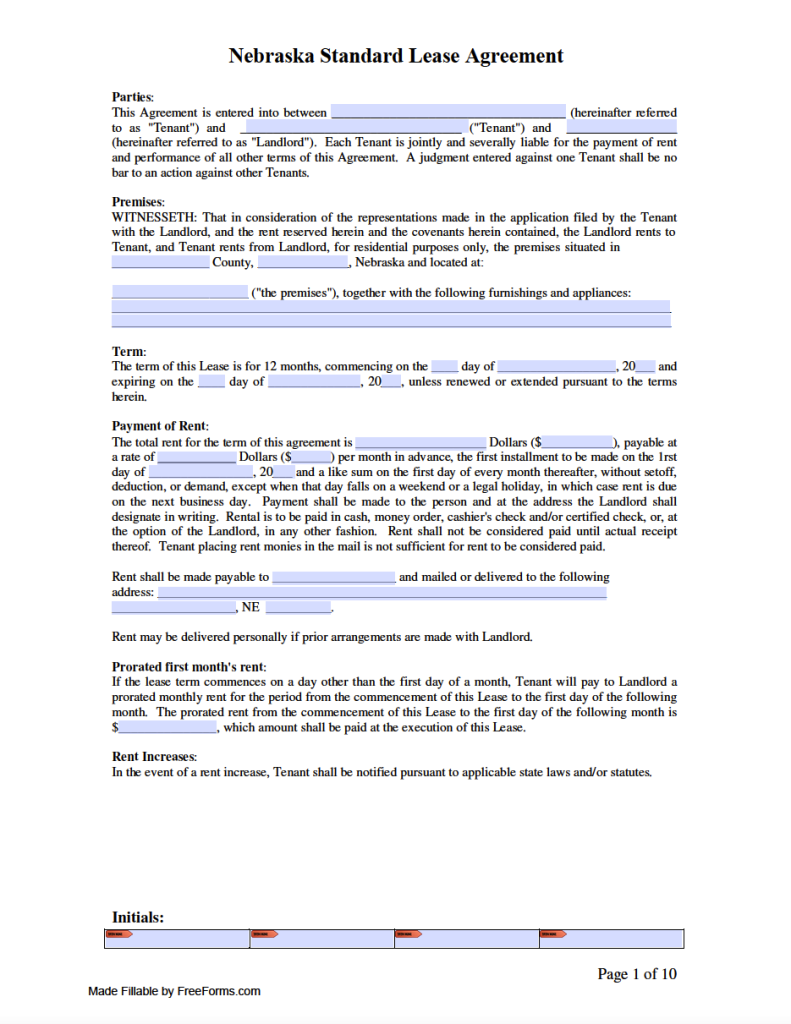 Nebraska Standard Lease Agreement

Parties:
This Agreement is entered into between ____ (hereinafter referred to as "Tenant") and ____ ("Tenant") and ____ (hereinafter referred to as "Landlord"). Each Tenant is jointly and severally liable for the payment of rent and performance of all other terms of this Agreement. A judgment entered against one Tenant shall be no bar to an action against other Tenants.

Premises:
WITNESSETH: That in consideration of the representations made in the application filed by the Tenant with the Landlord, and the rent reserved herein and the covenants herein contained, the Landlord rents to Tenant, and Tenant rents from Landlord, for residential purposes only, the premises situated in ____ County, ____, Nebraska and located at:

____ ("the premises"), together with the following furnishings and appliances:
____
____

Term:
The term of this Lease is for 12 months, commencing on the ____ day of ____, 20____ and expiring on the ____ day of ____, 20____, unless renewed or extended pursuant to the terms herein.

Payment of Rent:
The total rent for the term of this agreement is ____ Dollars ($____), payable at a rate of ____ Dollars ($____) per month in advance, the first installment to be made on the 1rst day of ____, 20____ and a like sum on the first day of every month thereafter, without setoff, deduction, or demand, except when that day falls on a weekend or a legal holiday, in which case rent is due on the next business day. Payment shall be made to the person and at the address the Landlord shall designate in writing. Rental is to be paid in cash, money order, cashier's check and/or certified check, or, at the option of the Landlord, in any other fashion. Rent shall not be considered paid until actual receipt thereof. Tenant placing rent monies in the mail is not sufficient for rent to be considered paid.

Rent shall be made payable to ____ and mailed or delivered to the following address: ____
____, NE ____.

Rent may be delivered personally if prior arrangements are made with Landlord.

Prorated first month's rent:
If the lease term commences on a day other than the first day of a month, Tenant will pay to Landlord a prorated monthly rent for the period from the commencement of this Lease to the first day of the following month. The prorated rent from the commencement of this Lease to the first day of the following month is $____, which amount shall be paid at the execution of this Lease.

Rent Increases:
In the event of a rent increase, Tenant shall be notified pursuant to applicable state laws and/or statutes.

Initials:

Page 1 of 10

Made Fillable by FreeForms.com